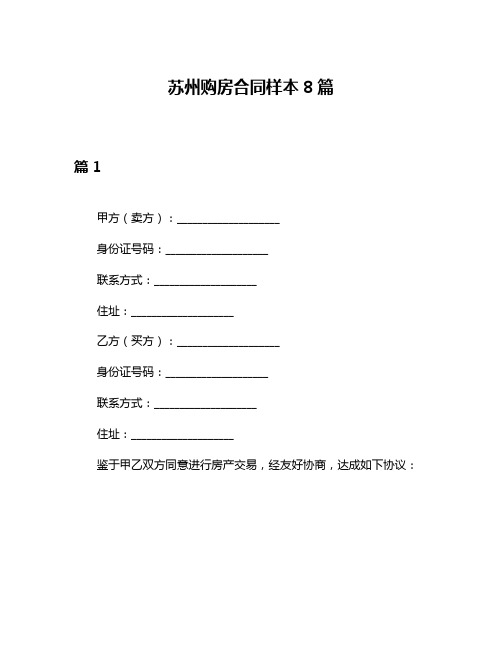 苏州购房合同样本 8 篇

篇 1

甲方（卖方）：__________________

身份证号码：__________________

联系方式：__________________

住址：__________________

乙方（买方）：__________________

身份证号码：__________________

联系方式：__________________

住址：__________________

鉴于甲乙双方同意进行房产交易，经友好协商，达成如下协议：